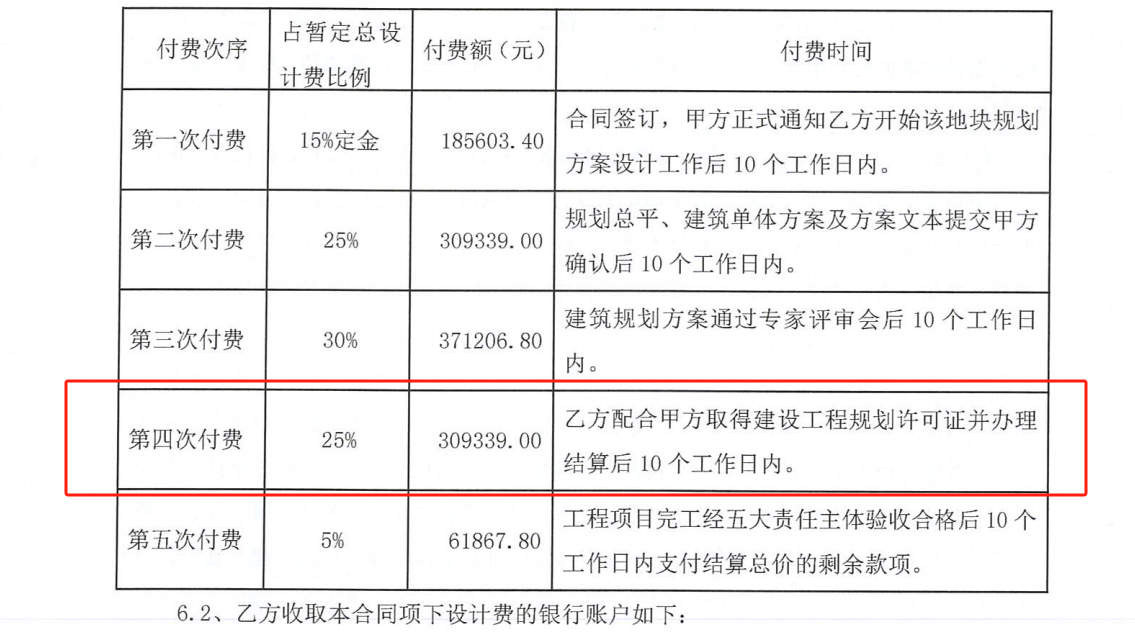 | 付费次序 | 占暂定总设计费比例 | 付费额（元） | 付费时间 |
|---|---|---|---|
| 第一次付费 | 15%定金 | 185603.40 | 合同签订，甲方正式通知乙方开始该地块规划方案设计工作后10个工作日内。 |
| 第二次付费 | 25% | 309339.00 | 规划总平、建筑单体方案及方案文本提交甲方确认后10个工作日内。 |
| 第三次付费 | 30% | 371206.80 | 建筑规划方案通过专家评审会后10个工作日内。 |
| 第四次付费 | 25% | 309339.00 | 乙方配合甲方取得建设工程规划许可证并办理结算后10个工作日内。 |
| 第五次付费 | 5% | 61867.80 | 工程项目完工经五大责任主体验收合格后10个工作日内支付结算总价的剩余款项。 |

6.2、乙方收取本合同项下设计费的银行账户如下：